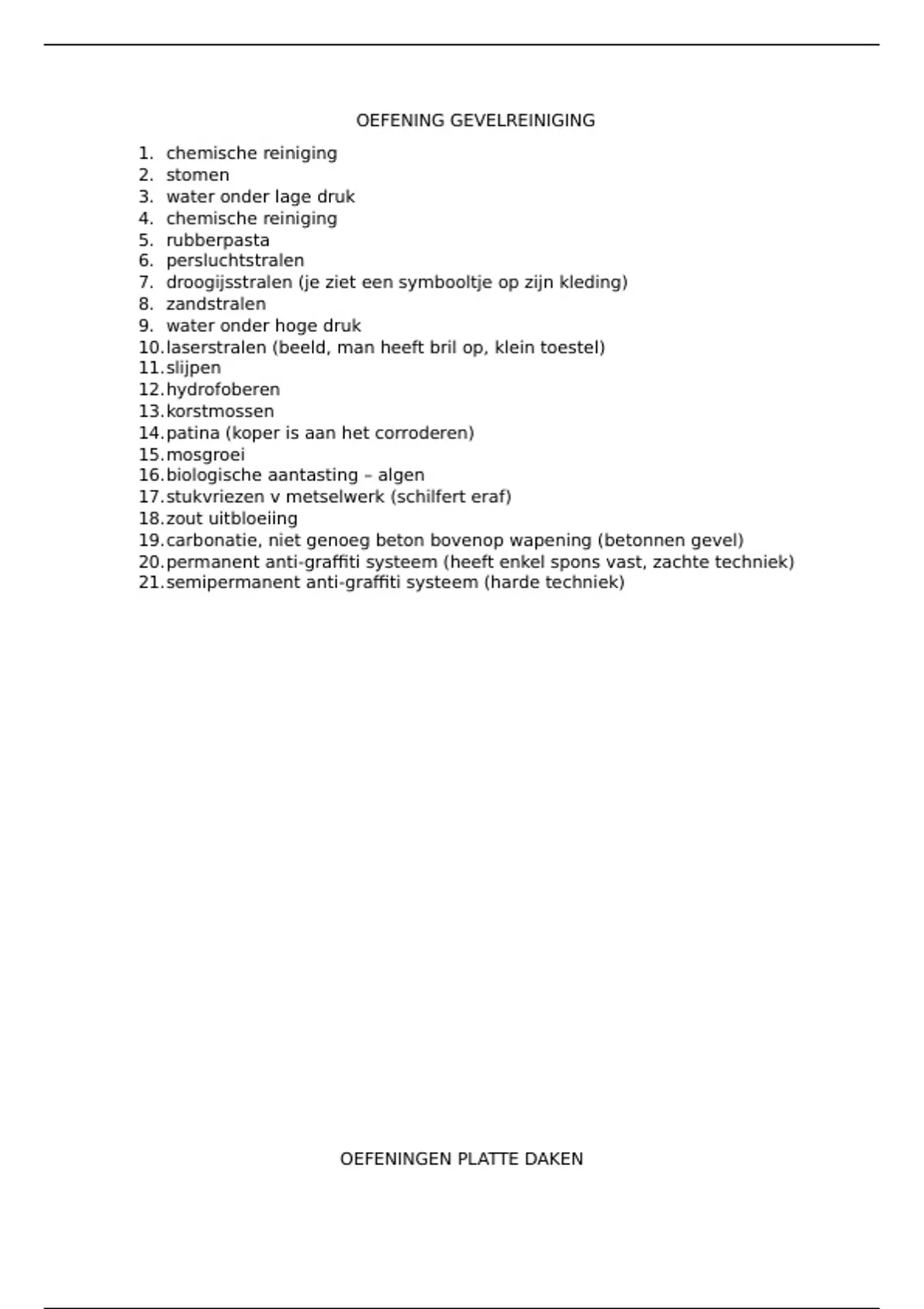 OEFENING GEVELREINIGING

1. chemische reiniging
2. stomen
3. water onder lage druk
4. chemische reiniging
5. rubberpasta
6. persluchtstralen
7. droogijsstralen (je ziet een symbooltje op zijn kleding)
8. zandstralen
9. water onder hoge druk
10. laserstralen (beeld, man heeft bril op, klein toestel)
11. slijpen
12. hydrofoberen
13. korstmossen
14. patina (koper is aan het corroderen)
15. mosgroei
16. biologische aantasting – algen
17. stukvriezen v metselwerk (schilfert eraf)
18. zout uitbloeiing
19. carbonatie, niet genoeg beton bovenop wapening (betonnen gevel)
20. permanent anti-graffiti systeem (heeft enkel spons vast, zachte techniek)
21. semipermanent anti-graffiti systeem (harde techniek)

OEFENINGEN PLATTE DAKEN